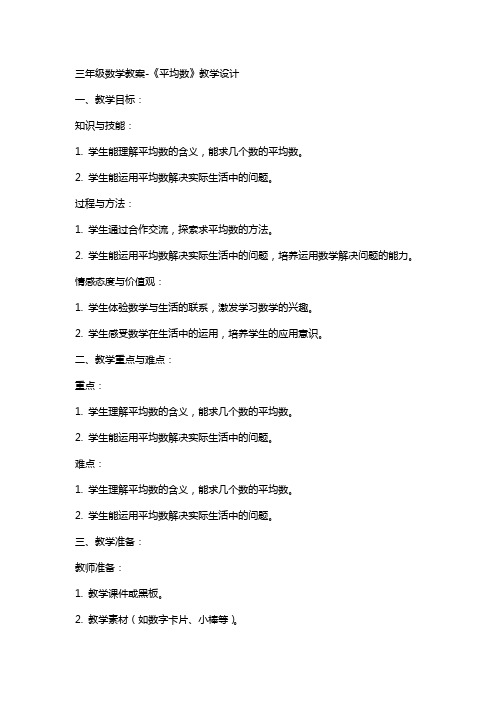 三年级数学教案-《平均数》教学设计

一、教学目标：

知识与技能：

1. 学生能理解平均数的含义，能求几个数的平均数。

2. 学生能运用平均数解决实际生活中的问题。

过程与方法：

1. 学生通过合作交流，探索求平均数的方法。

2. 学生能运用平均数解决实际生活中的问题，培养运用数学解决问题的能力。

情感态度与价值观：

1. 学生体验数学与生活的联系，激发学习数学的兴趣。

2. 学生感受数学在生活中的运用，培养学生的应用意识。

二、教学重点与难点：

重点：

1. 学生理解平均数的含义，能求几个数的平均数。

2. 学生能运用平均数解决实际生活中的问题。

难点：

1. 学生理解平均数的含义，能求几个数的平均数。

2. 学生能运用平均数解决实际生活中的问题。

三、教学准备：

教师准备：

1. 教学课件或黑板。

2. 教学素材（如数字卡片、小棒等）。